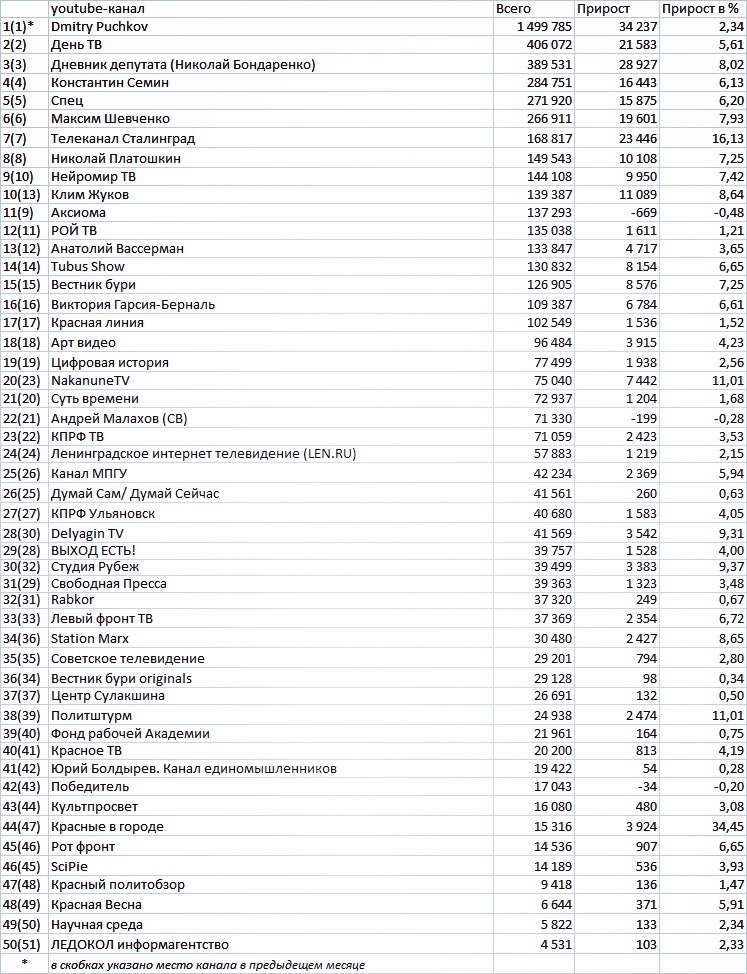 |  | youtube-канал | Всего | Прирост | Прирост в % |
|---|---|---|---|---|
| 1(1)* | Dmitry Puchkov | 1 499 785 | 34 237 | 2,34 |
| 2(2) | День ТВ | 406 072 | 21 583 | 5,61 |
| 3(3) | Дневник депутата (Николай Бондаренко) | 389 531 | 28 927 | 8,02 |
| 4(4) | Константин Семин | 284 751 | 16 443 | 6,13 |
| 5(5) | Спец | 271 920 | 15 875 | 6,20 |
| 6(6) | Максим Шевченко | 266 911 | 19 601 | 7,93 |
| 7(7) | Телеканал Сталинград | 168 817 | 23 446 | 16,13 |
| 8(8) | Николай Платошкин | 149 543 | 10 108 | 7,25 |
| 9(10) | Нейромир ТВ | 144 108 | 9 950 | 7,42 |
| 10(13) | Клим Жуков | 139 387 | 11 089 | 8,64 |
| 11(9) | Аксиома | 137 293 | -669 | -0,48 |
| 12(11) | РОЙ ТВ | 135 038 | 1 611 | 1,21 |
| 13(12) | Анатолий Вассерман | 133 847 | 4 717 | 3,65 |
| 14(14) | Tubus Show | 130 832 | 8 154 | 6,65 |
| 15(15) | Вестник бури | 126 905 | 8 576 | 7,25 |
| 16(16) | Виктория Гарсия-Берналь | 109 387 | 6 784 | 6,61 |
| 17(17) | Красная линия | 102 549 | 1 536 | 1,52 |
| 18(18) | Арт видео | 96 484 | 3 915 | 4,23 |
| 19(19) | Цифровая история | 77 499 | 1 938 | 2,56 |
| 20(23) | NakanuneTV | 75 040 | 7 442 | 11,01 |
| 21(20) | Суть времени | 72 937 | 1 204 | 1,68 |
| 22(21) | Андрей Малахов (СВ) | 71 330 | -199 | -0,28 |
| 23(22) | КПРФ ТВ | 71 059 | 2 423 | 3,53 |
| 24(24) | Ленинградское интернет телевидение (LEN.RU) | 57 883 | 1 219 | 2,15 |
| 25(26) | Канал МПГУ | 42 234 | 2 369 | 5,94 |
| 26(25) | Думай Сам/ Думай Сейчас | 41 561 | 260 | 0,63 |
| 27(27) | КПРФ Ульяновск | 40 680 | 1 583 | 4,05 |
| 28(30) | Delyagin TV | 41 569 | 3 542 | 9,31 |
| 29(28) | ВЫХОД ЕСТЬ! | 39 757 | 1 528 | 4,00 |
| 30(32) | Студия Рубеж | 39 499 | 3 383 | 9,37 |
| 31(29) | Свободная Пресса | 39 363 | 1 323 | 3,48 |
| 32(31) | Rabkor | 37 320 | 249 | 0,67 |
| 33(33) | Левый фронт ТВ | 37 369 | 2 354 | 6,72 |
| 34(36) | Station Marx | 30 480 | 2 427 | 8,65 |
| 35(35) | Советское телевидение | 29 201 | 794 | 2,80 |
| 36(34) | Вестник бури originals | 29 128 | 98 | 0,34 |
| 37(37) | Центр Сулакшина | 26 691 | 132 | 0,50 |
| 38(39) | Политштурм | 24 938 | 2 474 | 11,01 |
| 39(40) | Фонд рабочей Академии | 21 961 | 164 | 0,75 |
| 40(41) | Красное ТВ | 20 200 | 813 | 4,19 |
| 41(42) | Юрий Болдырев. Канал единомышленников | 19 422 | 54 | 0,28 |
| 42(43) | Победитель | 17 043 | -34 | -0,20 |
| 43(44) | Культпросвет | 16 080 | 480 | 3,08 |
| 44(47) | Красные в городе | 15 316 | 3 924 | 34,45 |
| 45(46) | Рот фронт | 14 536 | 907 | 6,65 |
| 46(45) | SciPie | 14 189 | 536 | 3,93 |
| 47(48) | Красный политобзор | 9 418 | 136 | 1,47 |
| 48(49) | Красная Весна | 6 644 | 371 | 5,91 |
| 49(50) | Научная среда | 5 822 | 133 | 2,34 |
| 50(51) | ЛЕДОКОЛ информагентство | 4 531 | 103 | 2,33 |
| * | в скобках указано место канала в предыдущем месяце | | | |